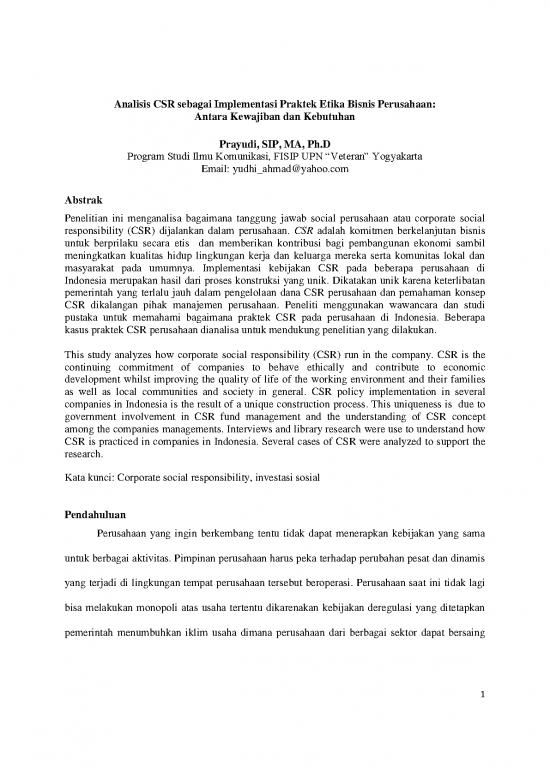 Analisis CSR sebagai Implementasi Praktek Etika Bisnis Perusahaan:
Antara Kewajiban dan Kebutuhan

Prayudi, SIP, MA, Ph.D
Program Studi Ilmu Komunikasi, FISIP UPN "Veteran" Yogyakarta
Email: yudhi_ahmad@yahoo.com

Abstrak

Penelitian ini menganalisa bagaimana tanggung jawab social perusahaan atau corporate social responsibility (CSR) dijalankan dalam perusahaan. CSR adalah komitmen berkelanjutan bisnis untuk berprilaku secara etis dan memberikan kontribusi bagi pembangunan ekonomi sambil meningkatkan kualitas hidup lingkungan kerja dan keluarga mereka serta komunitas lokal dan masyarakat pada umumnya. Implementasi kebijakan CSR pada beberapa perusahaan di Indonesia merupakan hasil dari proses konstruksi yang unik. Dikatakan unik karena keterlibatan pemerintah yang terlalu jauh dalam pengelolaan dana CSR perusahaan dan pemahaman konsep CSR dikalangan pihak manajemen perusahaan. Peneliti menggunakan wawancara dan studi pustaka untuk memahami bagaimana praktek CSR pada perusahaan di Indonesia. Beberapa kasus praktek CSR perusahaan dianalisa untuk mendukung penelitian yang dilakukan.

This study analyzes how corporate social responsibility (CSR) run in the company. CSR is the continuing commitment of companies to behave ethically and contribute to economic development whilst improving the quality of life of the working environment and their families as well as local communities and society in general. CSR policy implementation in several companies in Indonesia is the result of a unique construction process. This uniqueness is due to government involvement in CSR fund management and the understanding of CSR concept among the companies managements. Interviews and library research were use to understand how CSR is practiced in companies in Indonesia. Several cases of CSR were analyzed to support the research.

Kata kunci: Corporate social responsibility, investasi sosial

Pendahuluan

Perusahaan yang ingin berkembang tentu tidak dapat menerapkan kebijakan yang sama untuk berbagai aktivitas. Pimpinan perusahaan harus peka terhadap perubahan pesat dan dinamis yang terjadi di lingkungan tempat perusahaan tersebut beroperasi. Perusahaan saat ini tidak lagi bisa melakukan monopoli atas usaha tertentu dikarenakan kebijakan deregulasi yang ditetapkan pemerintah menumbuhkan iklim usaha dimana perusahaan dari berbagai sektor dapat bersaing

1